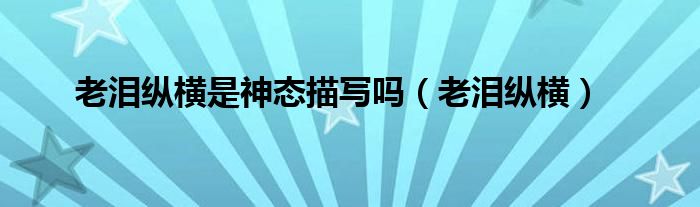 老泪纵横是神态描写吗（老泪纵横）